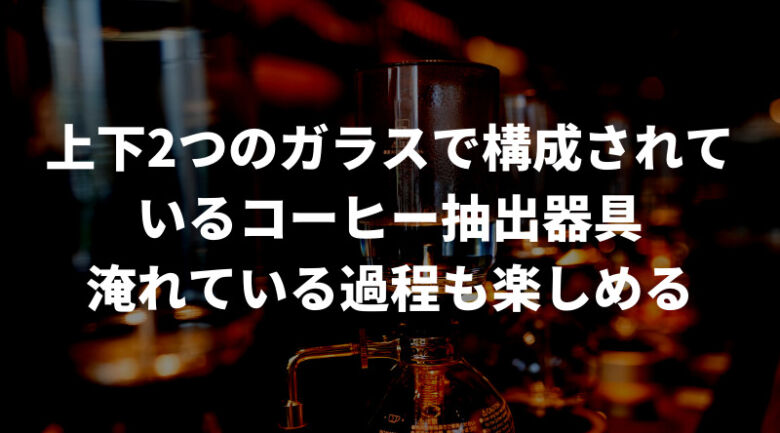 上下2つのガラスで構成されているコーヒー抽出器具
淹れている過程も楽しめる